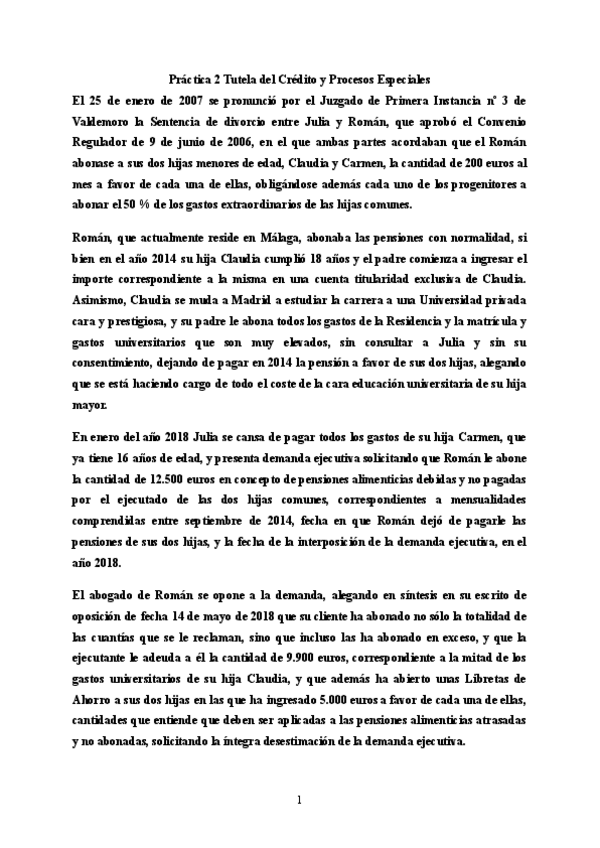 Práctica 2 Tutela del Crédito y Procesos Especiales

El 25 de enero de 2007 se pronunció por el Juzgado de Primera Instancia nº 3 de Valdemoro la Sentencia de divorcio entre Julia y Román, que aprobó el Convenio Regulador de 9 de junio de 2006, en el que ambas partes acordaban que el Román abonase a sus dos hijas menores de edad, Claudia y Carmen, la cantidad de 200 euros al mes a favor de cada una de ellas, obligándose además cada uno de los progenitores a abonar el 50 % de los gastos extraordinarios de las hijas comunes.

Román, que actualmente reside en Málaga, abonaba las pensiones con normalidad, si bien en el año 2014 su hija Claudia cumplió 18 años y el padre comienza a ingresar el importe correspondiente a la misma en una cuenta titularidad exclusiva de Claudia. Asimismo, Claudia se muda a Madrid a estudiar la carrera a una Universidad privada cara y prestigiosa, y su padre le abona todos los gastos de la Residencia y la matrícula y gastos universitarios que son muy elevados, sin consultar a Julia y sin su consentimiento, dejando de pagar en 2014 la pensión a favor de sus dos hijas, alegando que se está haciendo cargo de todo el coste de la cara educación universitaria de su hija mayor.

En enero del año 2018 Julia se cansa de pagar todos los gastos de su hija Carmen, que ya tiene 16 años de edad, y presenta demanda ejecutiva solicitando que Román le abone la cantidad de 12.500 euros en concepto de pensiones alimenticias debidas y no pagadas por el ejecutado de las dos hijas comunes, correspondientes a mensualidades comprendidas entre septiembre de 2014, fecha en que Román dejó de pagarle las pensiones de sus dos hijas, y la fecha de la interposición de la demanda ejecutiva, en el año 2018.

El abogado de Román se opone a la demanda, alegando en síntesis en su escrito de oposición de fecha 14 de mayo de 2018 que su cliente ha abonado no sólo la totalidad de las cuantías que se le reclaman, sino que incluso las ha abonado en exceso, y que la ejecutante le adeuda a él la cantidad de 9.900 euros, correspondiente a la mitad de los gastos universitarios de su hija Claudia, y que además ha abierto unas Libretas de Ahorro a sus dos hijas en las que ha ingresado 5.000 euros a favor de cada una de ellas, cantidades que entiende que deben ser aplicadas a las pensiones alimenticias atrasadas y no abonadas, solicitando la íntegra desestimación de la demanda ejecutiva.

1